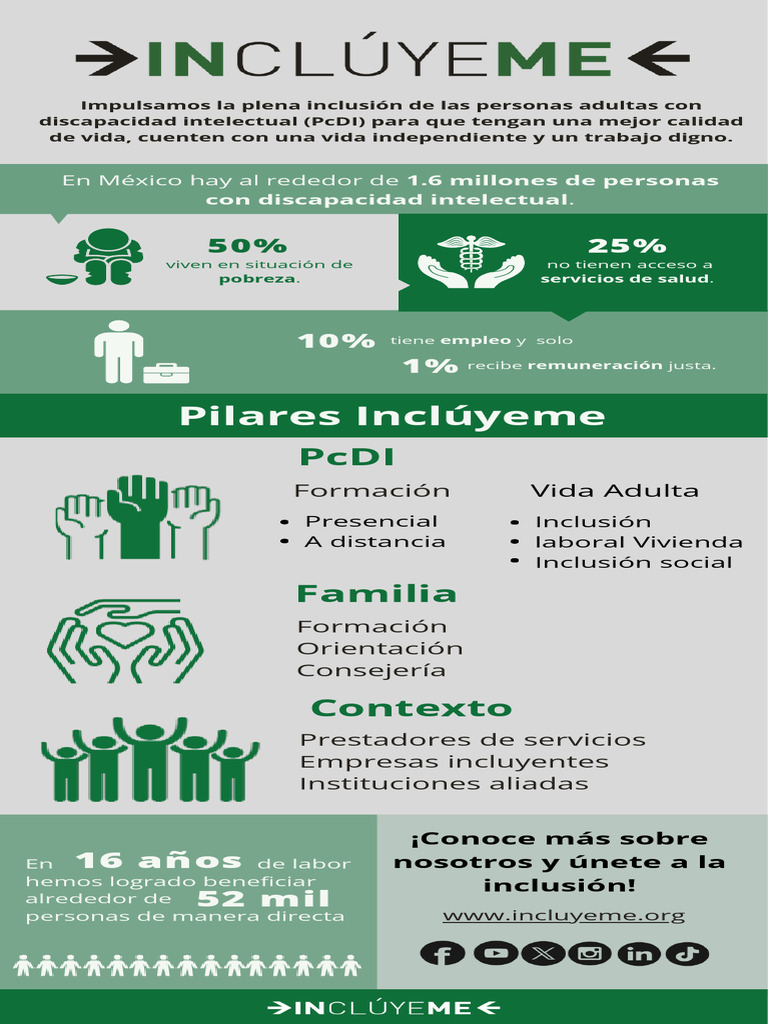 INCLÚYEME

Impulsamos la plena inclusión de las personas adultas con discapacidad intelectual (PcDI) para que tengan una mejor calidad de vida, cuenten con una vida independiente y un trabajo digno.

En México hay al rededor de 1.6 millones de personas con discapacidad intelectual.

50% viven en situación de pobreza.

25% no tienen acceso a servicios de salud.

10% tiene empleo y solo 1% recibe remuneración justa.

Pilares Inclúyeme

PcDI

Formación
- Presencial
- A distancia

Vida Adulta
- Inclusión
- laboral Vivienda
- Inclusión social

Familia

Formación
Orientación
Consejería

Contexto

Prestadores de servicios
Empresas incluyentes
Instituciones aliadas

En 16 años de labor hemos logrado beneficiar alrededor de 52 mil personas de manera directa

¡Conoce más sobre nosotros y únete a la inclusión!

www.incluyeme.org

INCLÚYEME